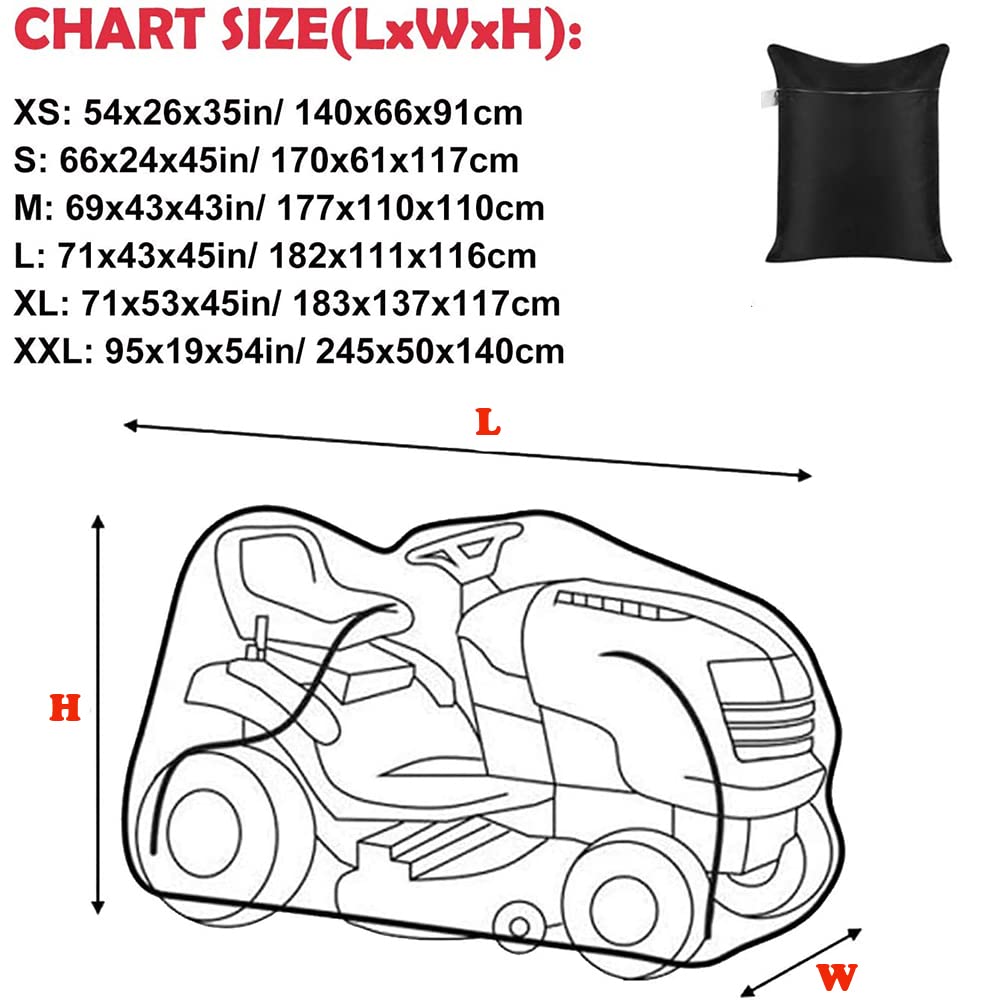 CHART SIZE(LxWxH):

XS: 54x26x35in/ 140x66x91cm
S: 66x24x45in/ 170x61x117cm
M: 69x43x43in/ 177x110x110cm
L: 71x43x45in/ 182x111x116cm
XL: 71x53x45in/ 183x137x117cm
XXL: 95x19x54in/ 245x50x140cm

L

H

W